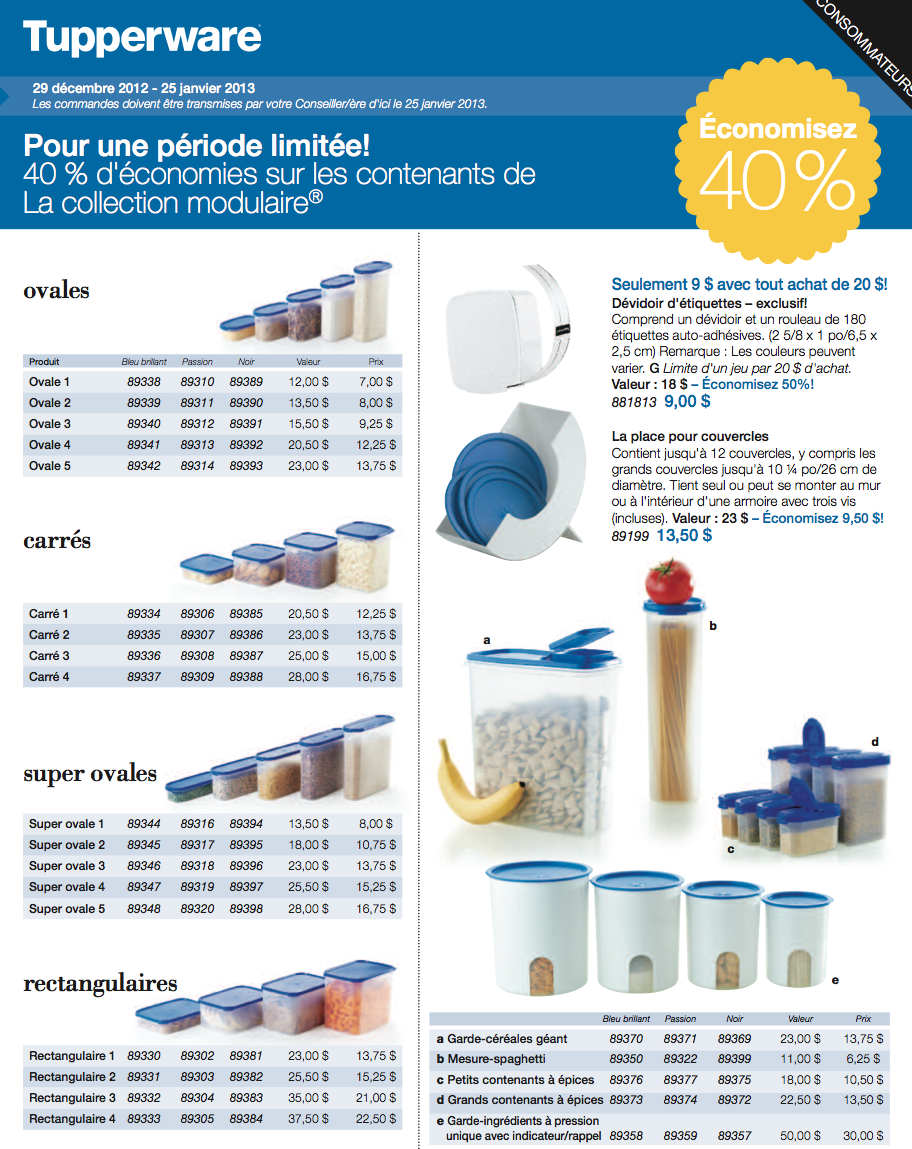 Tupperware

CONSOMMATEURS

29 décembre 2012 - 25 janvier 2013
Les commandes doivent être transmises par votre Conseiller/ère d'ici le 25 janvier 2013.

Pour une période limitée!
40 % d'économies sur les contenants de La collection modulaire®

Économisez 40 %

ovales

| Produit | Bleu brillant | Passion | Noir | Valeur | Prix |
|---|---|---|---|---|---|
| Ovale 1 | 89338 | 89310 | 89389 | 12,00 $ | 7,00 $ |
| Ovale 2 | 89339 | 89311 | 89390 | 13,50 $ | 8,00 $ |
| Ovale 3 | 89340 | 89312 | 89391 | 15,50 $ | 9,25 $ |
| Ovale 4 | 89341 | 89313 | 89392 | 20,50 $ | 12,25 $ |
| Ovale 5 | 89342 | 89314 | 89393 | 23,00 $ | 13,75 $ |

carrés

| Carré 1 | 89334 | 89306 | 89385 | 20,50 $ | 12,25 $ |
|---|---|---|---|---|---|
| Carré 2 | 89335 | 89307 | 89386 | 23,00 $ | 13,75 $ |
| Carré 3 | 89336 | 89308 | 89387 | 25,00 $ | 15,00 $ |
| Carré 4 | 89337 | 89309 | 89388 | 28,00 $ | 16,75 $ |

super ovales

| Super ovale 1 | 89344 | 89316 | 89394 | 13,50 $ | 8,00 $ |
|---|---|---|---|---|---|
| Super ovale 2 | 89345 | 89317 | 89395 | 18,00 $ | 10,75 $ |
| Super ovale 3 | 89346 | 89318 | 89396 | 23,00 $ | 13,75 $ |
| Super ovale 4 | 89347 | 89319 | 89397 | 25,50 $ | 15,25 $ |
| Super ovale 5 | 89348 | 89320 | 89398 | 28,00 $ | 16,75 $ |

rectangulaires

| Rectangulaire 1 | 89330 | 89302 | 89381 | 23,00 $ | 13,75 $ |
|---|---|---|---|---|---|
| Rectangulaire 2 | 89331 | 89303 | 89382 | 25,50 $ | 15,25 $ |
| Rectangulaire 3 | 89332 | 89304 | 89383 | 35,00 $ | 21,00 $ |
| Rectangulaire 4 | 89333 | 89305 | 89384 | 37,50 $ | 22,50 $ |

Seulement 9 $ avec tout achat de 20 $!
Dévidoir d'étiquettes – exclusif!
Comprend un dévidoir et un rouleau de 180 étiquettes auto-adhésives. (2 5/8 x 1 po/6,5 x 2,5 cm) Remarque : Les couleurs peuvent varier. G Limite d'un jeu par 20 $ d'achat.
Valeur : 18 $ – Économisez 50%!
881813 9,00 $

La place pour couvercles
Contient jusqu'à 12 couvercles, y compris les grands couvercles jusqu'à 10 ¼ po/26 cm de diamètre. Tient seul ou peut se monter au mur ou à l'intérieur d'une armoire avec trois vis (incluses). Valeur : 23 $ – Économisez 9,50 $!
89199 13,50 $

a b c d e

| | Bleu brillant | Passion | Noir | Valeur | Prix |
|---|---|---|---|---|---|
| a Garde-céréales géant | 89370 | 89371 | 89369 | 23,00 $ | 13,75 $ |
| b Mesure-spaghetti | 89350 | 89322 | 89399 | 11,00 $ | 6,25 $ |
| c Petits contenants à épices | 89376 | 89377 | 89375 | 18,00 $ | 10,50 $ |
| d Grands contenants à épices | 89373 | 89374 | 89372 | 22,50 $ | 13,50 $ |
| e Garde-ingrédients à pression unique avec indicateur/rappel | 89358 | 89359 | 89357 | 50,00 $ | 30,00 $ |